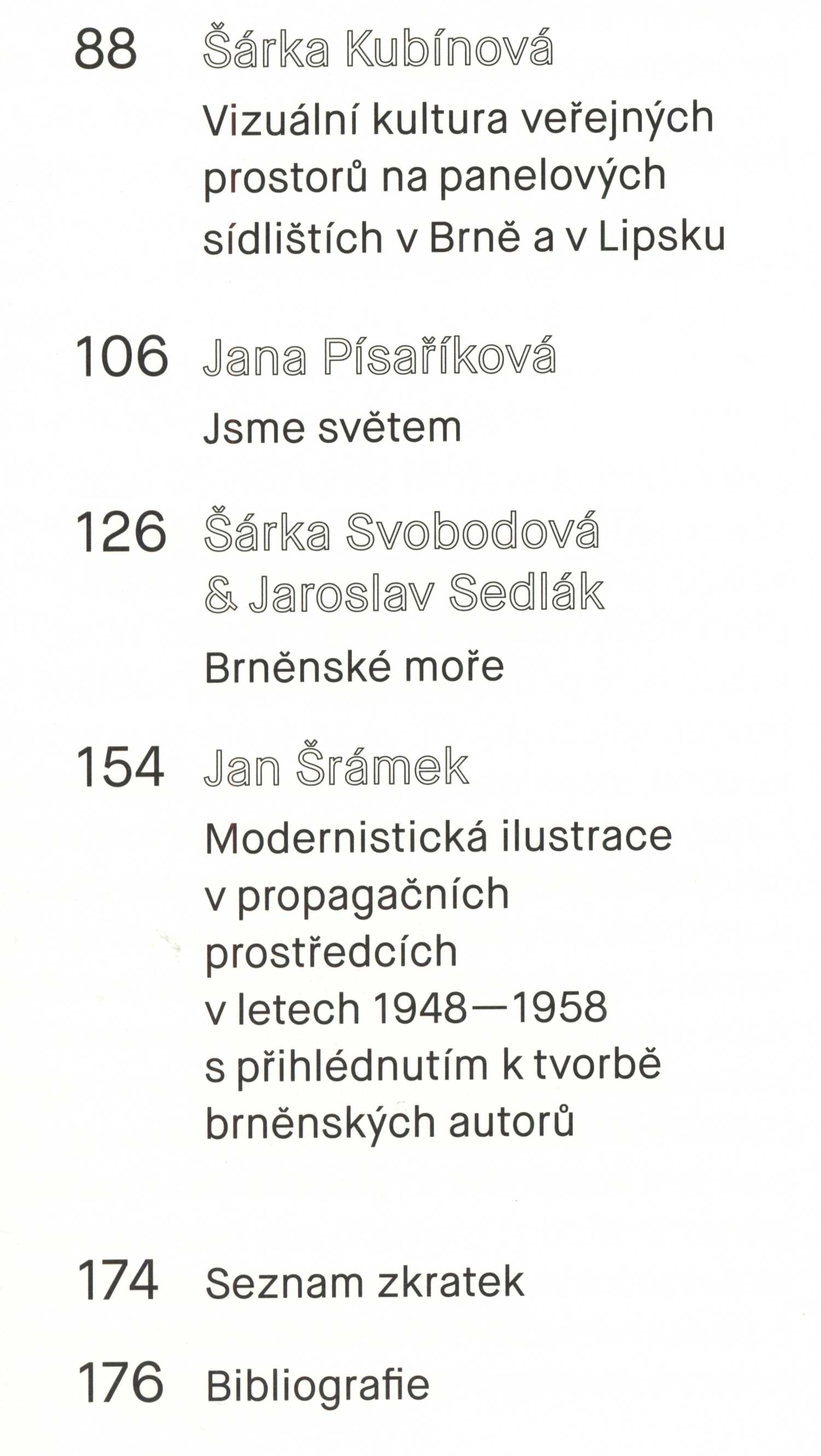 88 Šárka Kubínová

Vizuální kultura veřejných prostorů na panelových sídlištích v Brně a v Lipsku

106 Jana Písaříková

Jsme světem

126 Šárka Svobodová & Jaroslav Sedlák

Brněnské moře

154 Jan Šrámek

Modernistická ilustrace v propagačních prostředcích v letech 1948—1958 s přihlédnutím k tvorbě brněnských autorů

174 Seznam zkratek

176 Bibliografie